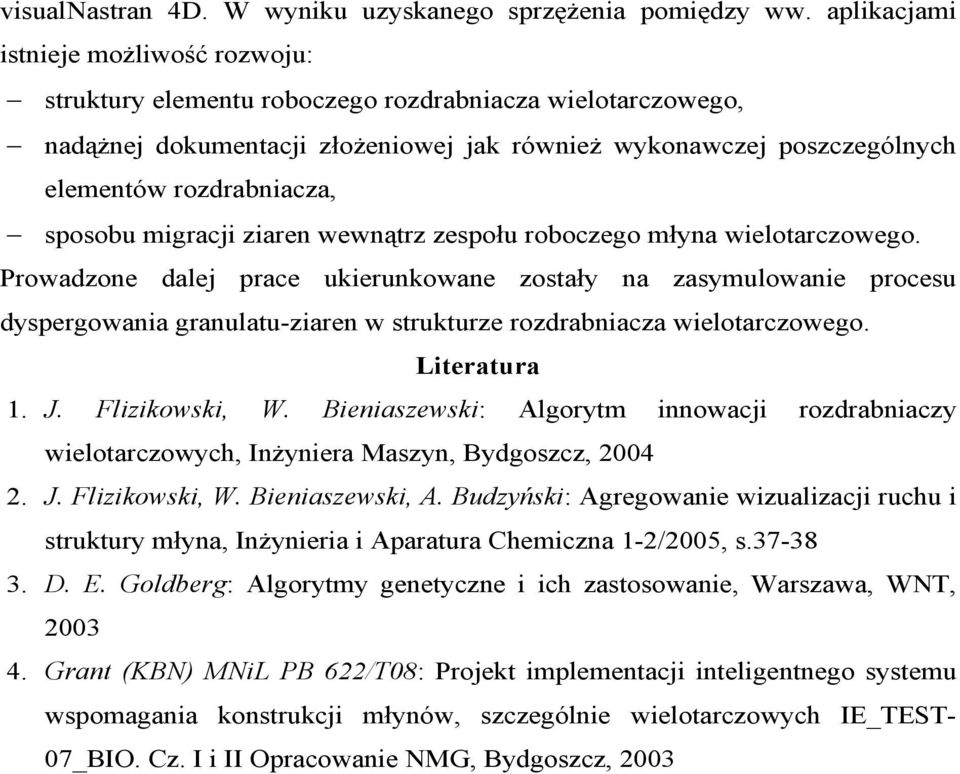 visualNastran 4D. W wyniku uzyskanego sprzężenia pomiędzy ww. aplikacjami istnieje możliwość rozwoju:

– struktury elementu roboczego rozdrabniacza wielotarczowego,

– nadążnej dokumentacji złożeniowej jak również wykonawczej poszczególnych elementów rozdrabniacza,

– sposobu migracji ziaren wewnątrz zespołu roboczego młyna wielotarczowego.

Prowadzone dalej prace ukierunkowane zostały na zasymulowanie procesu dyspergowania granulatu-ziaren w strukturze rozdrabniacza wielotarczowego.

Literatura

1. J. Flizikowski, W. Bieniaszewski: Algorytm innowacji rozdrabniaczy wielotarczowych, Inżyniera Maszyn, Bydgoszcz, 2004

2. J. Flizikowski, W. Bieniaszewski, A. Budzyński: Agregowanie wizualizacji ruchu i struktury młyna, Inżynieria i Aparatura Chemiczna 1-2/2005, s.37-38

3. D. E. Goldberg: Algorytmy genetyczne i ich zastosowanie, Warszawa, WNT, 2003

4. Grant (KBN) MNiL PB 622/T08: Projekt implementacji inteligentnego systemu wspomagania konstrukcji młynów, szczególnie wielotarczowych IE_TEST-07_BIO. Cz. I i II Opracowanie NMG, Bydgoszcz, 2003